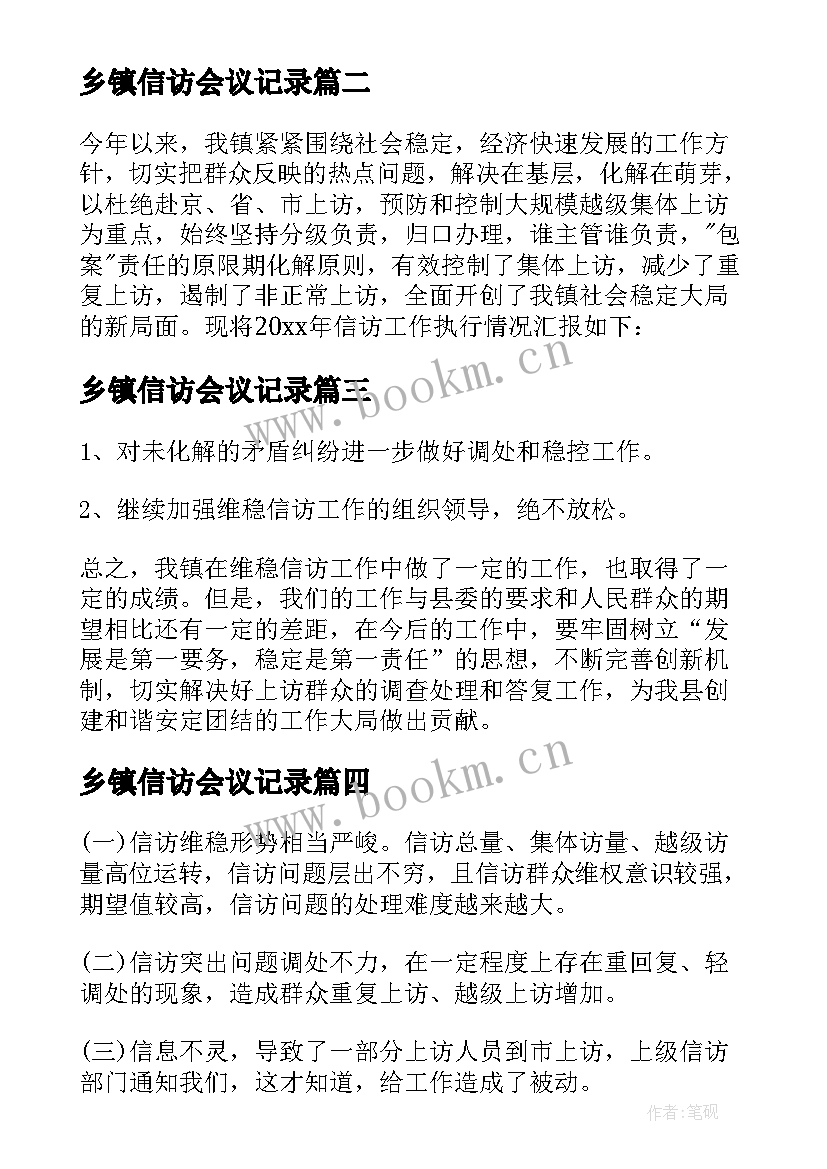 乡镇信访会议记录篇二

今年以来，我镇紧紧围绕社会稳定，经济快速发展的工作方针，切实把群众反映的热点问题，解决在基层，化解在萌芽，以杜绝赴京、省、市上访，预防和控制大规模越级集体上访为重点，始终坚持分级负责，归口办理，谁主管谁负责，"包案"责任的原限期化解原则，有效控制了集体上访，减少了重复上访，遏制了非正常上访，全面开创了我镇社会稳定大局的新局面。现将20xx年信访工作执行情况汇报如下：

www.bookm.cn

乡镇信访会议记录篇三

1、对未化解的矛盾纠纷进一步做好调处和稳控工作。

2、继续加强维稳信访工作的组织领导，绝不放松。

总之，我镇在维稳信访工作中做了一定的工作，也取得了一定的成绩。但是，我们的工作与县委的要求和人民群众的期望相比还有一定的差距，在今后的工作中，要牢固树立“发展是第一要务，稳定是第一责任”的思想，不断完善创新机制，切实解决好上访群众的调查处理和答复工作，为我县创建和谐安定团结的工作大局做出贡献。

www.bookm.cn

乡镇信访会议记录篇四

(一)信访维稳形势相当严峻。信访总量、集体访量、越级访量高位运转，信访问题层出不穷，且信访群众维权意识较强，期望值较高，信访问题的处理难度越来越大。

(二)信访突出问题调处不力，在一定程度上存在重回复、轻调处的现象，造成群众重复上访、越级上访增加。

(三)信息不灵，导致了一部分上访人员到市上访，上级信访部门通知我们，这才知道，给工作造成了被动。

作者:笔砚